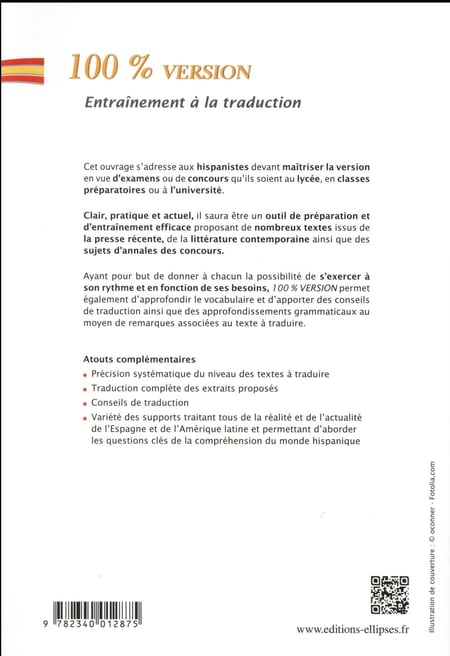 100 % VERSION

Entraînement à la traduction

Cet ouvrage s'adresse aux hispanistes devant maîtriser la version en vue d'examens ou de concours qu'ils soient au lycée, en classes préparatoires ou à l'université.

Clair, pratique et actuel, il saura être un outil de préparation et d'entraînement efficace proposant de nombreux textes issus de la presse récente, de la littérature contemporaine ainsi que des sujets d'annales des concours.

Ayant pour but de donner à chacun la possibilité de s'exercer à son rythme et en fonction de ses besoins, 100 % VERSION permet également d'approfondir le vocabulaire et d'apporter des conseils de traduction ainsi que des approfondissements grammaticaux au moyen de remarques associées au texte à traduire.

Atouts complémentaires

• Précision systématique du niveau des textes à traduire
• Traduction complète des extraits proposés
• Conseils de traduction
• Variété des supports traitant tous de la réalité et de l'actualité de l'Espagne et de l'Amérique latine et permettant d'aborder les questions clés de la compréhension du monde hispanique

Illustration de couverture : © oconner - Fotolia.com

9 782340 012875

www.editions-ellipses.fr